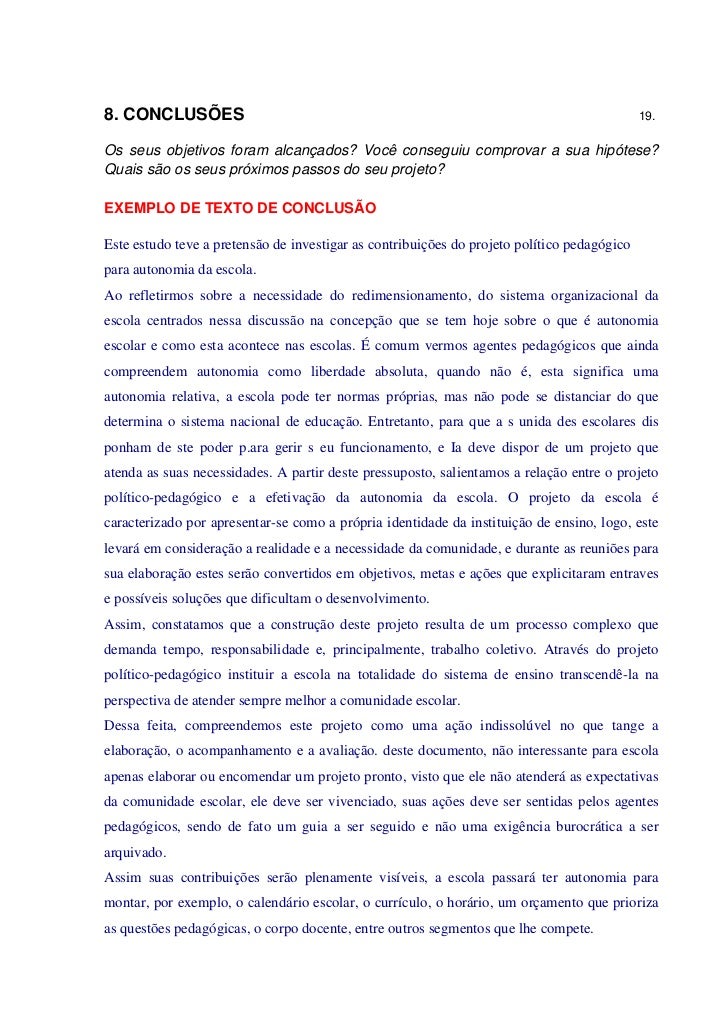 8. CONCLUSÕES 19.

Os seus objetivos foram alcançados? Você conseguiu comprovar a sua hipótese? Quais são os seus próximos passos do seu projeto?

EXEMPLO DE TEXTO DE CONCLUSÃO

Este estudo teve a pretensão de investigar as contribuições do projeto político pedagógico para autonomia da escola.
Ao refletirmos sobre a necessidade do redimensionamento, do sistema organizacional da escola centrados nessa discussão na concepção que se tem hoje sobre o que é autonomia escolar e como esta acontece nas escolas. É comum vermos agentes pedagógicos que ainda compreendem autonomia como liberdade absoluta, quando não é, esta significa uma autonomia relativa, a escola pode ter normas próprias, mas não pode se distanciar do que determina o sistema nacional de educação. Entretanto, para que a s unida des escolares dis ponham de ste poder p.ara gerir s eu funcionamento, e Ia deve dispor de um projeto que atenda as suas necessidades. A partir deste pressuposto, salientamos a relação entre o projeto político-pedagógico e a efetivação da autonomia da escola. O projeto da escola é caracterizado por apresentar-se como a própria identidade da instituição de ensino, logo, este levará em consideração a realidade e a necessidade da comunidade, e durante as reuniões para sua elaboração estes serão convertidos em objetivos, metas e ações que explicitaram entraves e possíveis soluções que dificultam o desenvolvimento.
Assim, constatamos que a construção deste projeto resulta de um processo complexo que demanda tempo, responsabilidade e, principalmente, trabalho coletivo. Através do projeto político-pedagógico instituir a escola na totalidade do sistema de ensino transcendê-la na perspectiva de atender sempre melhor a comunidade escolar.
Dessa feita, compreendemos este projeto como uma ação indissolúvel no que tange a elaboração, o acompanhamento e a avaliação. deste documento, não interessante para escola apenas elaborar ou encomendar um projeto pronto, visto que ele não atenderá as expectativas da comunidade escolar, ele deve ser vivenciado, suas ações deve ser sentidas pelos agentes pedagógicos, sendo de fato um guia a ser seguido e não uma exigência burocrática a ser arquivado.
Assim suas contribuições serão plenamente visíveis, a escola passará ter autonomia para montar, por exemplo, o calendário escolar, o currículo, o horário, um orçamento que prioriza as questões pedagógicas, o corpo docente, entre outros segmentos que lhe compete.